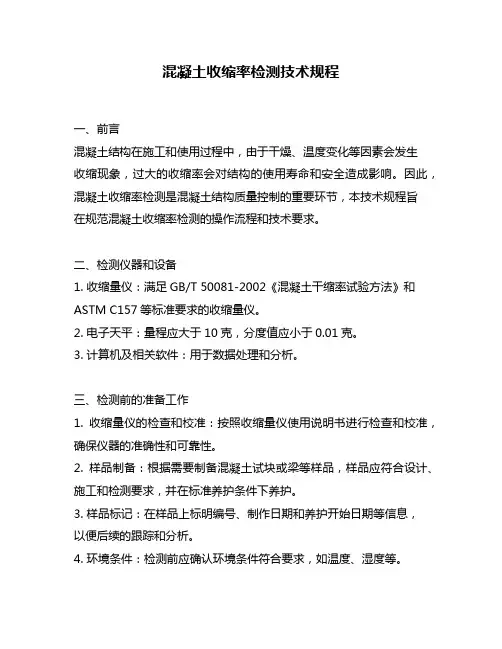 混凝土收缩率检测技术规程

一、前言

混凝土结构在施工和使用过程中，由于干燥、温度变化等因素会发生收缩现象，过大的收缩率会对结构的使用寿命和安全造成影响。因此，混凝土收缩率检测是混凝土结构质量控制的重要环节，本技术规程旨在规范混凝土收缩率检测的操作流程和技术要求。

二、检测仪器和设备

1. 收缩量仪：满足 GB/T 50081-2002《混凝土干缩率试验方法》和 ASTM C157 等标准要求的收缩量仪。

2. 电子天平：量程应大于 10 克，分度值应小于 0.01 克。

3. 计算机及相关软件：用于数据处理和分析。

三、检测前的准备工作

1. 收缩量仪的检查和校准：按照收缩量仪使用说明书进行检查和校准，确保仪器的准确性和可靠性。

2. 样品制备：根据需要制备混凝土试块或梁等样品，样品应符合设计、施工和检测要求，并在标准养护条件下养护。

3. 样品标记：在样品上标明编号、制作日期和养护开始日期等信息，以便后续的跟踪和分析。

4. 环境条件：检测前应确认环境条件符合要求，如温度、湿度等。